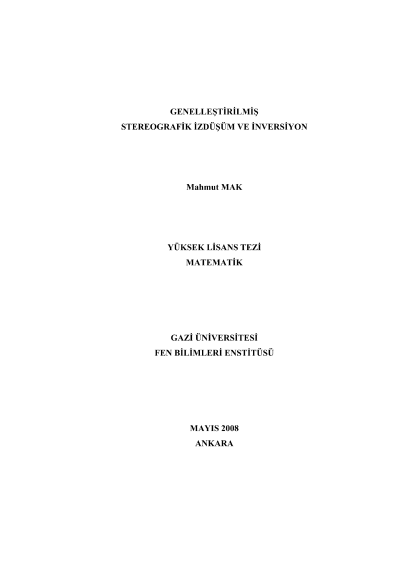 GENELLEŞTİRİLMİŞ
STEREOGRAFİK İZDÜŞÜM VE İNVERSİYON

Mahmut MAK

YÜKSEK LİSANS TEZİ
MATEMATİK

GAZİ ÜNİVERSİTESİ
FEN BİLİMLERİ ENSTİTÜSÜ

MAYIS 2008
ANKARA